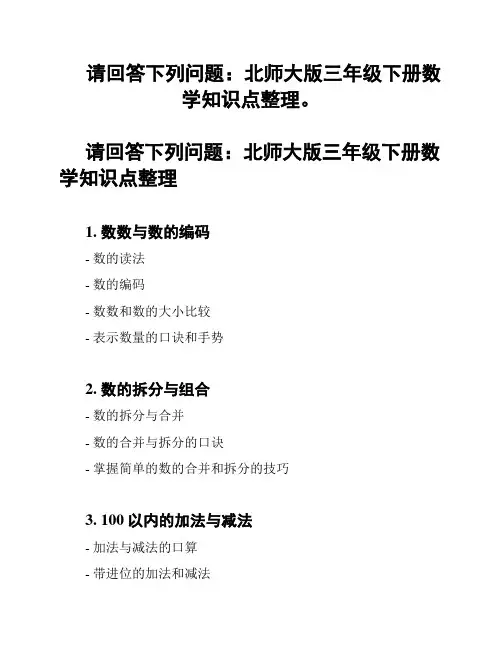 请回答下列问题：北师大版三年级下册数学知识点整理。

请回答下列问题：北师大版三年级下册数学知识点整理

1. 数数与数的编码

- 数的读法

- 数的编码

- 数数和数的大小比较

- 表示数量的口诀和手势

2. 数的拆分与组合

- 数的拆分与合并

- 数的合并与拆分的口诀

- 掌握简单的数的合并和拆分的技巧

3. 100 以内的加法与减法

- 加法与减法的口算

- 带进位的加法和减法